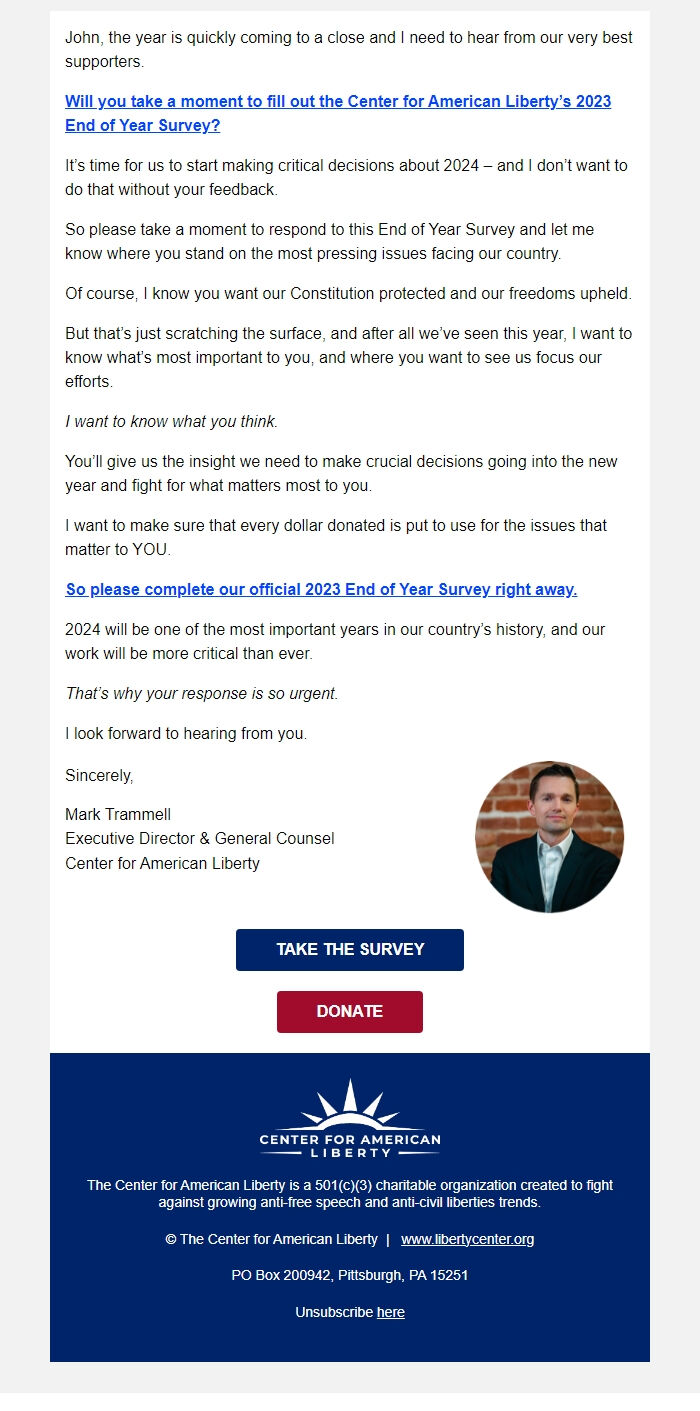 John, the year is quickly coming to a close and I need to hear from our very best supporters.

Will you take a moment to fill out the Center for American Liberty's 2023 End of Year Survey?

It's time for us to start making critical decisions about 2024 – and I don't want to do that without your feedback.

So please take a moment to respond to this End of Year Survey and let me know where you stand on the most pressing issues facing our country.

Of course, I know you want our Constitution protected and our freedoms upheld.

But that's just scratching the surface, and after all we've seen this year, I want to know what's most important to you, and where you want to see us focus our efforts.

I want to know what you think.

You'll give us the insight we need to make crucial decisions going into the new year and fight for what matters most to you.

I want to make sure that every dollar donated is put to use for the issues that matter to YOU.

So please complete our official 2023 End of Year Survey right away.

2024 will be one of the most important years in our country's history, and our work will be more critical than ever.

That's why your response is so urgent.

I look forward to hearing from you.

Sincerely,

Mark Trammell
Executive Director & General Counsel
Center for American Liberty

TAKE THE SURVEY

DONATE

CENTER FOR AMERICAN LIBERTY

The Center for American Liberty is a 501(c)(3) charitable organization created to fight against growing anti-free speech and anti-civil liberties trends.

© The Center for American Liberty | www.libertycenter.org

PO Box 200942, Pittsburgh, PA 15251

Unsubscribe here